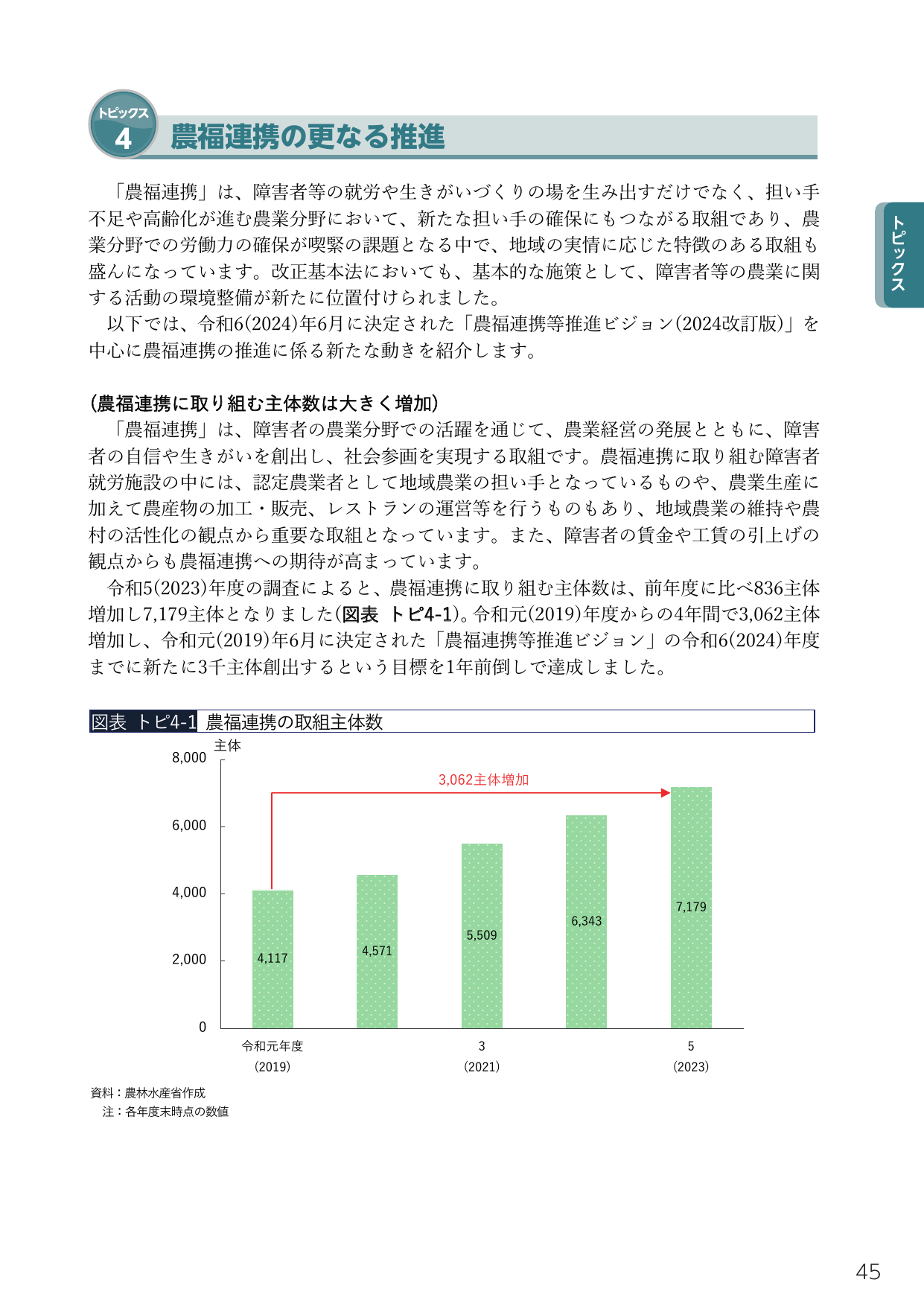 トピックス
4
農福連携の更なる推進

トピックス

「農福連携」は、障害者等の就労や生きがいづくりの場を生み出すだけでなく、担い手不足や高齢化が進む農業分野において、新たな担い手の確保にもつながる取組であり、農業分野での労働力の確保が喫緊の課題となる中で、地域の実情に応じた特徴のある取組も盛んになっています。改正基本法においても、基本的な施策として、障害者等の農業に関する活動の環境整備が新たに位置付けられました。

以下では、令和6(2024)年6月に決定された「農福連携等推進ビジョン(2024改訂版)」を中心に農福連携の推進に係る新たな動きを紹介します。

(農福連携に取り組む主体数は大きく増加)

「農福連携」は、障害者の農業分野での活躍を通じて、農業経営の発展とともに、障害者の自信や生きがいを創出し、社会参画を実現する取組です。農福連携に取り組む障害者就労施設の中には、認定農業者として地域農業の担い手となっているものや、農業生産に加えて農産物の加工・販売、レストランの運営等を行うものもあり、地域農業の維持や農村の活性化の観点から重要な取組となっています。また、障害者の賃金や工賃の引上げの観点からも農福連携への期待が高まっています。

令和5(2023)年度の調査によると、農福連携に取り組む主体数は、前年度に比べ836主体増加し7,179主体となりました(図表 トピ4-1)。令和元(2019)年度からの4年間で3,062主体増加し、令和元(2019)年6月に決定された「農福連携等推進ビジョン」の令和6(2024)年度までに新たに3千主体創出するという目標を1年前倒しで達成しました。

図表 トピ4-1 農福連携の取組主体数

主体
8,000
6,000
4,000
2,000
0
3,062主体増加
4,117
4,571
5,509
6,343
7,179
令和元年度
(2019)
3
(2021)
5
(2023)

資料：農林水産省作成
注：各年度末時点の数値

45